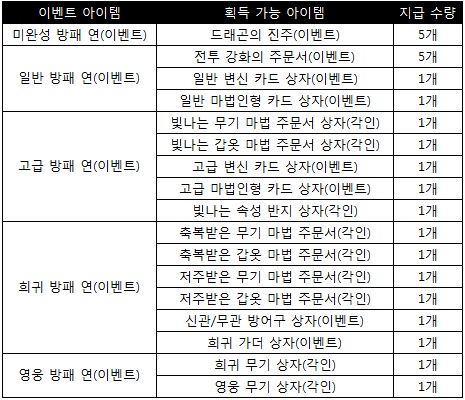 | 이벤트 아이템 | 획득 가능 아이템 | 지급 수량 |
|---|---|---|
| 미완성 방패 연(이벤트) | 드래곤의 진주(이벤트) | 5개 |
| 일반 방패 연(이벤트) | 전투 강화의 주문서(이벤트) | 5개 |
|  | 일반 변신 카드 상자(이벤트) | 1개 |
|  | 일반 마법인형 카드 상자(이벤트) | 1개 |
| 고급 방패 연(이벤트) | 빛나는 무기 마법 주문서 상자(각인) | 1개 |
|  | 빛나는 갑옷 마법 주문서 상자(각인) | 1개 |
|  | 고급 변신 카드 상자(이벤트) | 1개 |
|  | 고급 마법인형 카드 상자(이벤트) | 1개 |
|  | 빛나는 속성 반지 상자(각인) | 1개 |
| 희귀 방패 연(이벤트) | 축복받은 무기 마법 주문서(각인) | 1개 |
|  | 축복받은 갑옷 마법 주문서(각인) | 1개 |
|  | 저주받은 무기 마법 주문서(각인) | 1개 |
|  | 저주받은 갑옷 마법 주문서(각인) | 1개 |
|  | 신관/무관 방어구 상자(이벤트) | 1개 |
|  | 희귀 가더 상자(이벤트) | 1개 |
| 영웅 방패 연(이벤트) | 희귀 무기 상자(각인) | 1개 |
|  | 영웅 무기 상자(각인) | 1개 |